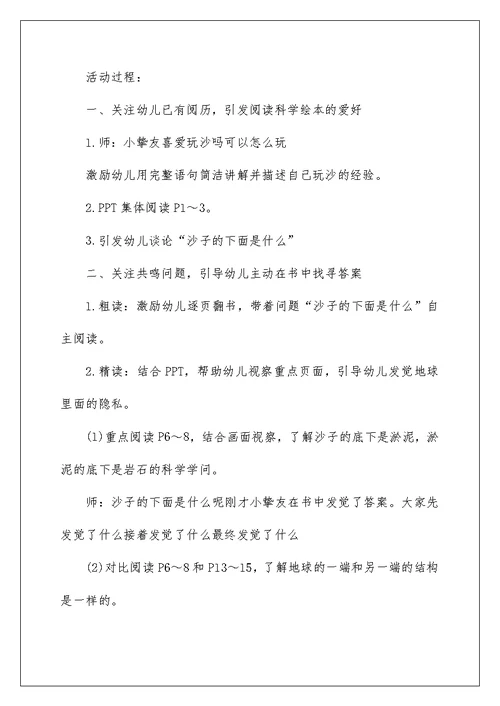 活动过程：

一、关注幼儿已有阅历，引发阅读科学绘本的爱好

1.师：小挚友喜爱玩沙吗可以怎么玩

激励幼儿用完整语句简洁讲解并描述自己玩沙的经验。

2.PPT 集体阅读 P1～3。

3.引发幼儿谈论“沙子的下面是什么”

二、关注共鸣问题，引导幼儿主动在书中找寻答案

1.粗读：激励幼儿逐页翻书，带着问题“沙子的下面是什么”自主阅读。

2.精读：结合 PPT，帮助幼儿视察重点页面，引导幼儿发觉地球里面的隐私。

(1)重点阅读 P6～8，结合画面视察，了解沙子的底下是淤泥，淤泥的底下是岩石的科学学问。

师：沙子的下面是什么呢刚才小挚友在书中发觉了答案。大家先发觉了什么接着发觉了什么最终发觉了什么

(2)对比阅读 P6～8 和 P13～15，了解地球的一端和另一端的结构是一样的。